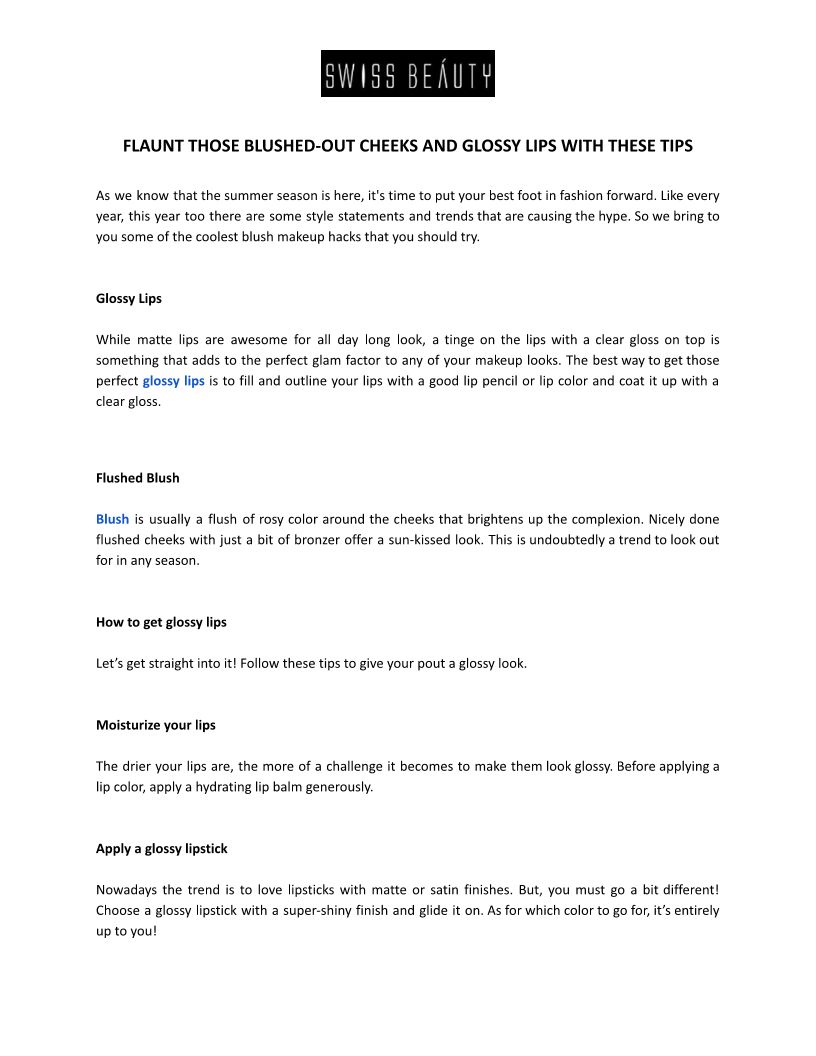 SWISS BEAUTY

FLAUNT THOSE BLUSHED-OUT CHEEKS AND GLOSSY LIPS WITH THESE TIPS

As we know that the summer season is here, it's time to put your best foot in fashion forward. Like every year, this year too there are some style statements and trends that are causing the hype. So we bring to you some of the coolest blush makeup hacks that you should try.

Glossy Lips

While matte lips are awesome for all day long look, a tinge on the lips with a clear gloss on top is something that adds to the perfect glam factor to any of your makeup looks. The best way to get those perfect glossy lips is to fill and outline your lips with a good lip pencil or lip color and coat it up with a clear gloss.

Flushed Blush

Blush is usually a flush of rosy color around the cheeks that brightens up the complexion. Nicely done flushed cheeks with just a bit of bronzer offer a sun-kissed look. This is undoubtedly a trend to look out for in any season.

How to get glossy lips

Let's get straight into it! Follow these tips to give your pout a glossy look.

Moisturize your lips

The drier your lips are, the more of a challenge it becomes to make them look glossy. Before applying a lip color, apply a hydrating lip balm generously.

Apply a glossy lipstick

Nowadays the trend is to love lipsticks with matte or satin finishes. But, you must go a bit different! Choose a glossy lipstick with a super-shiny finish and glide it on. As for which color to go for, it's entirely up to you!